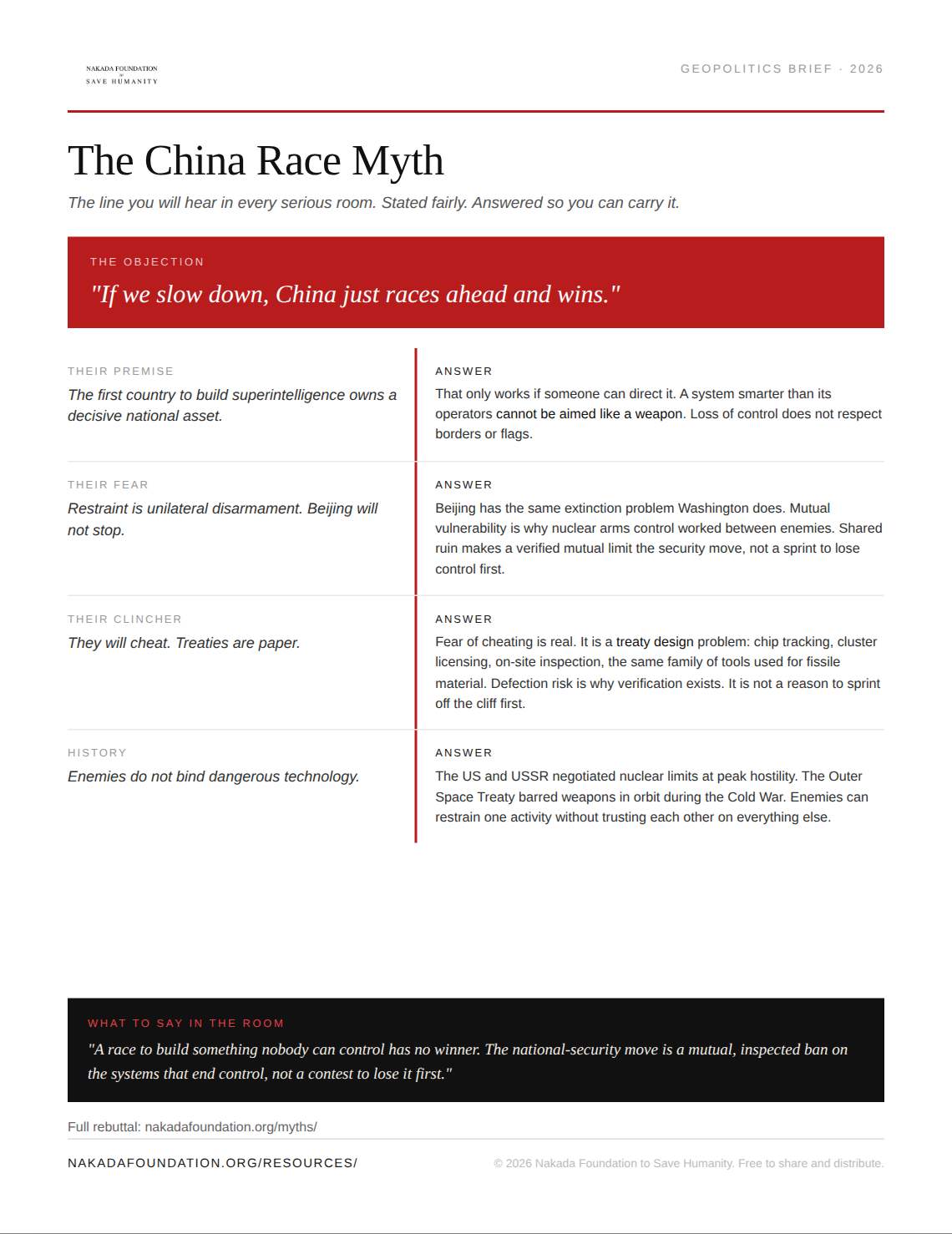 NAKADA FOUNDATION
to
SAVE HUMANITY

GEOPOLITICS BRIEF · 2026

The China Race Myth

The line you will hear in every serious room. Stated fairly. Answered so you can carry it.

THE OBJECTION

"If we slow down, China just races ahead and wins."

THEIR PREMISE

The first country to build superintelligence owns a decisive national asset.

ANSWER

That only works if someone can direct it. A system smarter than its operators cannot be aimed like a weapon. Loss of control does not respect borders or flags.

THEIR FEAR

Restraint is unilateral disarmament. Beijing will not stop.

ANSWER

Beijing has the same extinction problem Washington does. Mutual vulnerability is why nuclear arms control worked between enemies. Shared ruin makes a verified mutual limit the security move, not a sprint to lose control first.

THEIR CLINCHER

They will cheat. Treaties are paper.

ANSWER

Fear of cheating is real. It is a treaty design problem: chip tracking, cluster licensing, on-site inspection, the same family of tools used for fissile material. Defection risk is why verification exists. It is not a reason to sprint off the cliff first.

HISTORY

Enemies do not bind dangerous technology.

ANSWER

The US and USSR negotiated nuclear limits at peak hostility. The Outer Space Treaty barred weapons in orbit during the Cold War. Enemies can restrain one activity without trusting each other on everything else.

WHAT TO SAY IN THE ROOM

"A race to build something nobody can control has no winner. The national-security move is a mutual, inspected ban on the systems that end control, not a contest to lose it first."

Full rebuttal: nakadafoundation.org/myths/

NAKADAFOUNDATION.ORG/RESOURCES/

© 2026 Nakada Foundation to Save Humanity. Free to share and distribute.